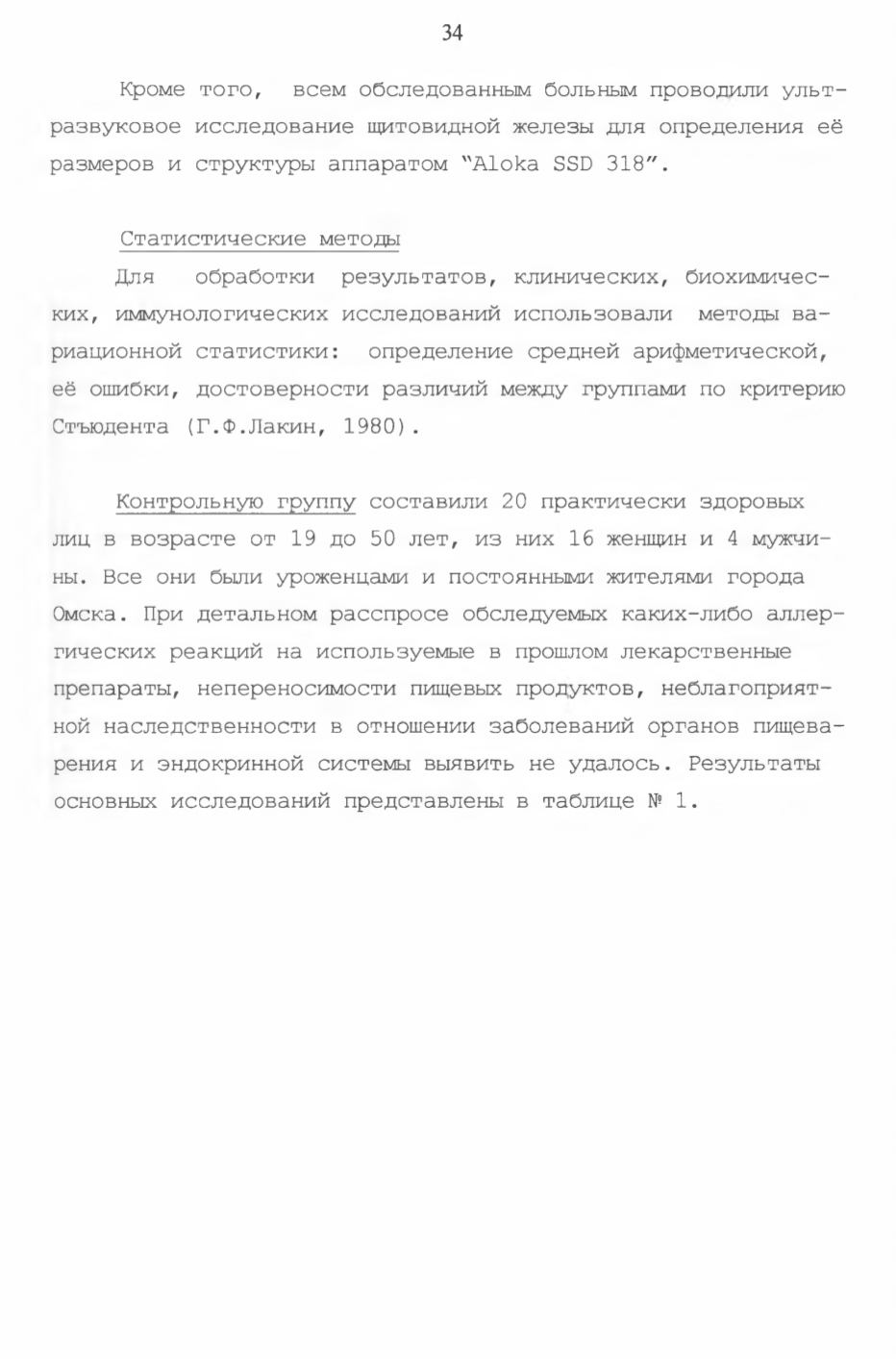 34

Кроме того, всем обследованным больным проводили ультразвуковое исследование щитовидной железы для определения её размеров и структуры аппаратом "Aloka SSD 318".

Статистические методы

Для обработки результатов, клинических, биохимических, иммунологических исследований использовали методы вариационной статистики: определение средней арифметической, её ошибки, достоверности различий между группами по критерию Стъюдента (Г.Ф.Лакин, 1980).

Контрольную группу составили 20 практически здоровых лиц в возрасте от 19 до 50 лет, из них 16 женщин и 4 мужчины. Все они были уроженцами и постоянными жителями города Омска. При детальном расспросе обследуемых каких-либо аллергических реакций на используемые в прошлом лекарственные препараты, непереносимости пищевых продуктов, неблагоприятной наследственности в отношении заболеваний органов пищеварения и эндокринной системы выявить не удалось. Результаты основных исследований представлены в таблице № 1.